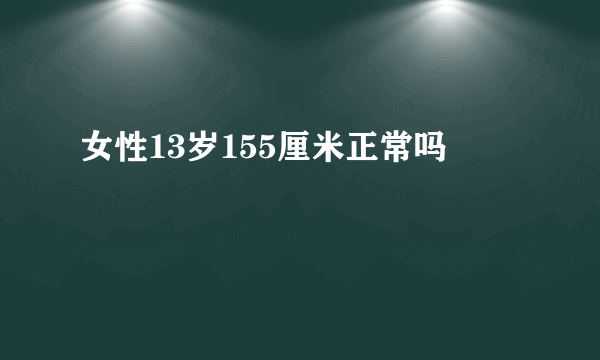 女性13岁155厘米正常吗